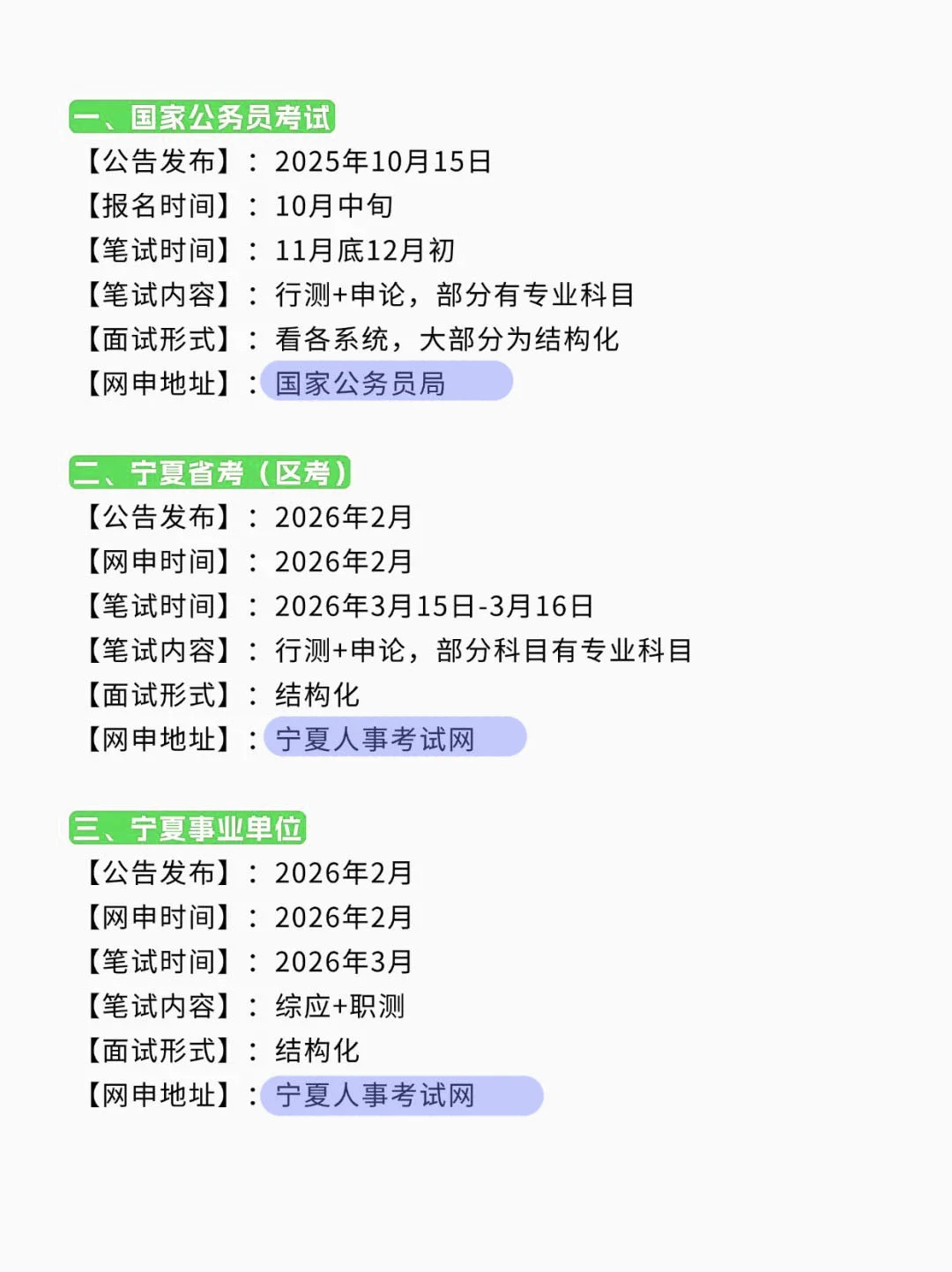 一、国家公务员考试
【公告发布】：2025年10月15日
【报名时间】：10月中旬
【笔试时间】：11月底12月初
【笔试内容】：行测+申论，部分有专业科目
【面试形式】：看各系统，大部分为结构化
【网申地址】：国家公务员局

二、宁夏省考（区考）
【公告发布】：2026年2月
【网申时间】：2026年2月
【笔试时间】：2026年3月15日-3月16日
【笔试内容】：行测+申论，部分科目有专业科目
【面试形式】：结构化
【网申地址】：宁夏人事考试网

三、宁夏事业单位
【公告发布】：2026年2月
【网申时间】：2026年2月
【笔试时间】：2026年3月
【笔试内容】：综应+职测
【面试形式】：结构化
【网申地址】：宁夏人事考试网